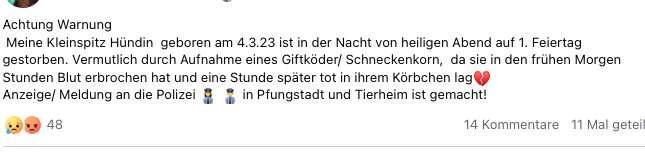 Achtung Warnung
Meine Kleinspitz Hündin geboren am 4.3.23 ist in der Nacht von heiligen Abend auf 1. Feiertag gestorben. Vermutlich durch Aufnahme eines Giftköder/ Schneckenkorn, da sie in den frühen Morgen Stunden Blut erbrochen hat und eine Stunde später tot in ihrem Körbchen lag💔
Anzeige/ Meldung an die Polizei 👮 👮 in Pfungstadt und Tierheim ist gemacht!

😢😡 48

14 Kommentare 11 Mal geteil